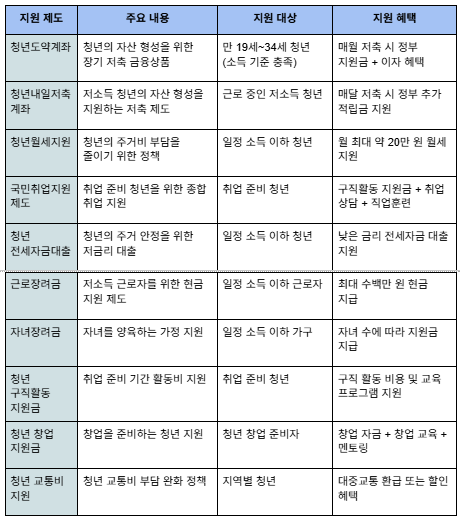 | 지원 제도 | 주요 내용 | 지원 대상 | 지원 혜택 |
|---|---|---|---|
| 청년도약계좌 | 청년의 자산 형성을 위한 장기 저축 금융상품 | 만 19세~34세 청년 (소득 기준 충족) | 매월 저축 시 정부 지원금 + 이자 혜택 |
| 청년내일저축계좌 | 저소득 청년의 자산 형성을 지원하는 저축 제도 | 근로 중인 저소득 청년 | 매달 저축 시 정부 추가 적립금 지원 |
| 청년월세지원 | 청년의 주거비 부담을 줄이기 위한 정책 | 일정 소득 이하 청년 | 월 최대 약 20만 원 월세 지원 |
| 국민취업지원제도 | 취업 준비 청년을 위한 종합 취업 지원 | 취업 준비 청년 | 구직활동 지원금 + 취업 상담 + 직업훈련 |
| 청년 전세자금대출 | 청년의 주거 안정을 위한 저금리 대출 | 일정 소득 이하 청년 | 낮은 금리 전세자금 대출 지원 |
| 근로장려금 | 저소득 근로자를 위한 현금 지원 제도 | 일정 소득 이하 근로자 | 최대 수백만 원 현금 지급 |
| 자녀장려금 | 자녀를 양육하는 가정 지원 | 일정 소득 이하 가구 | 자녀 수에 따라 지원금 지급 |
| 청년 구직활동 지원금 | 취업 준비 기간 활동비 지원 | 취업 준비 청년 | 구직 활동 비용 및 교육 프로그램 지원 |
| 청년 창업 지원금 | 창업을 준비하는 청년 지원 | 청년 창업 준비자 | 창업 자금 + 창업 교육 + 멘토링 |
| 청년 교통비 지원 | 청년 교통비 부담 완화 정책 | 지역별 청년 | 대중교통 환급 또는 할인 혜택 |